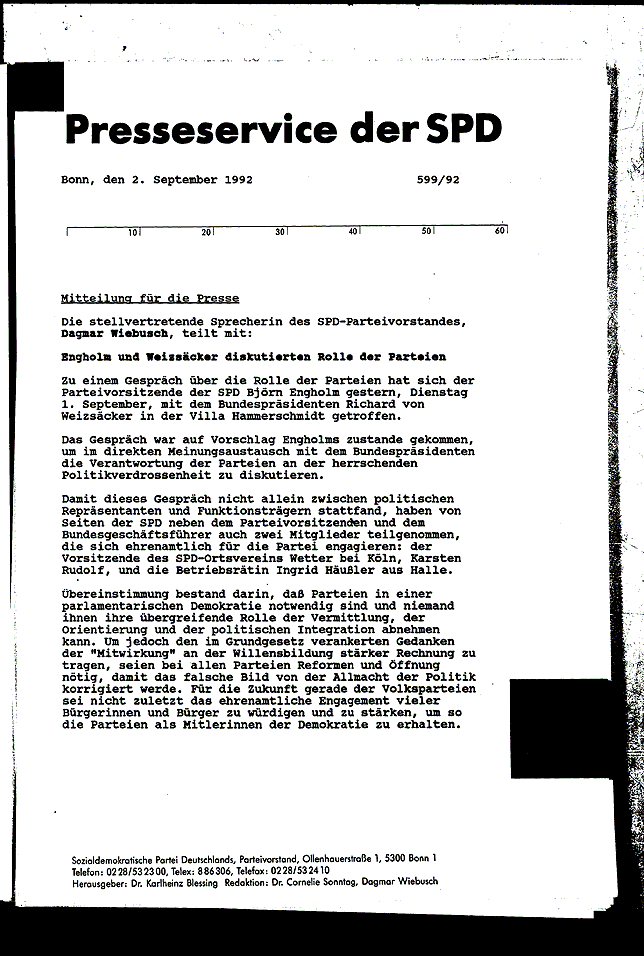 Presseservice der SPD

Bonn, den 2. September 1992 599/92

10 20 30 40 50 60

Mitteilung für die Presse

Die stellvertretende Sprecherin des SPD-Parteivorstandes, Dagmar Wiebusch, teilt mit:

Engholm und Weizsäcker diskutierten Rolle der Parteien

Zu einem Gespräch über die Rolle der Parteien hat sich der Parteivorsitzende der SPD Björn Engholm gestern, Dienstag 1. September, mit dem Bundespräsidenten Richard von Weizsäcker in der Villa Hammerschmidt getroffen.

Das Gespräch war auf Vorschlag Engholms zustande gekommen, um im direkten Meinungsaustausch mit dem Bundespräsidenten die Verantwortung der Parteien an der herrschenden Politikverdrossenheit zu diskutieren.

Damit dieses Gespräch nicht allein zwischen politischen Repräsentanten und Funktionsträgern stattfand, haben von Seiten der SPD neben dem Parteivorsitzenden und dem Bundesgeschäftsführer auch zwei Mitglieder teilgenommen, die sich ehrenamtlich für die Partei engagieren: der Vorsitzende des SPD-Ortsvereins Wetter bei Köln, Karsten Rudolf, und die Betriebsrätin Ingrid Häußler aus Halle.

Übereinstimmung bestand darin, daß Parteien in einer parlamentarischen Demokratie notwendig sind und niemand ihnen ihre übergreifende Rolle der Vermittlung, der Orientierung und der politischen Integration abnehmen kann. Um jedoch den im Grundgesetz verankerten Gedanken der "Mitwirkung" an der Willensbildung stärker Rechnung zu tragen, seien bei allen Parteien Reformen und Öffnung nötig, damit das falsche Bild von der Allmacht der Politik korrigiert werde. Für die Zukunft gerade der Volksparteien sei nicht zuletzt das ehrenamtliche Engagement vieler Bürgerinnen und Bürger zu würdigen und zu stärken, um so die Parteien als Mitlerinnen der Demokratie zu erhalten.

Sozialdemokratische Partei Deutschlands, Parteivorstand, Ollenhauerstraße 1, 5300 Bonn 1
Telefon: 0228/532300, Telex: 886306, Telefax: 0228/532410
Herausgeber: Dr. Karlheinz Blessing Redaktion: Dr. Cornelie Sonntag, Dagmar Wiebusch